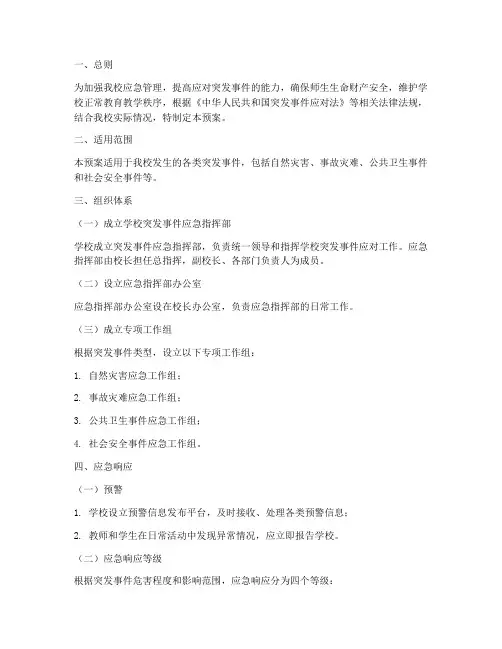 一、总则

为加强我校应急管理，提高应对突发事件的能力，确保师生生命财产安全，维护学校正常教育教学秩序，根据《中华人民共和国突发事件应对法》等相关法律法规，结合我校实际情况，特制定本预案。

二、适用范围

本预案适用于我校发生的各类突发事件，包括自然灾害、事故灾难、公共卫生事件和社会安全事件等。

三、组织体系

（一）成立学校突发事件应急指挥部

学校成立突发事件应急指挥部，负责统一领导和指挥学校突发事件应对工作。应急指挥部由校长担任总指挥，副校长、各部门负责人为成员。

（二）设立应急指挥部办公室

应急指挥部办公室设在校长办公室，负责应急指挥部的日常工作。

（三）成立专项工作组

根据突发事件类型，设立以下专项工作组：

1. 自然灾害应急工作组；

2. 事故灾难应急工作组；

3. 公共卫生事件应急工作组；

4. 社会安全事件应急工作组。

四、应急响应

（一）预警

1. 学校设立预警信息发布平台，及时接收、处理各类预警信息；

2. 教师和学生在日常活动中发现异常情况，应立即报告学校。

（二）应急响应等级

根据突发事件危害程度和影响范围，应急响应分为四个等级：